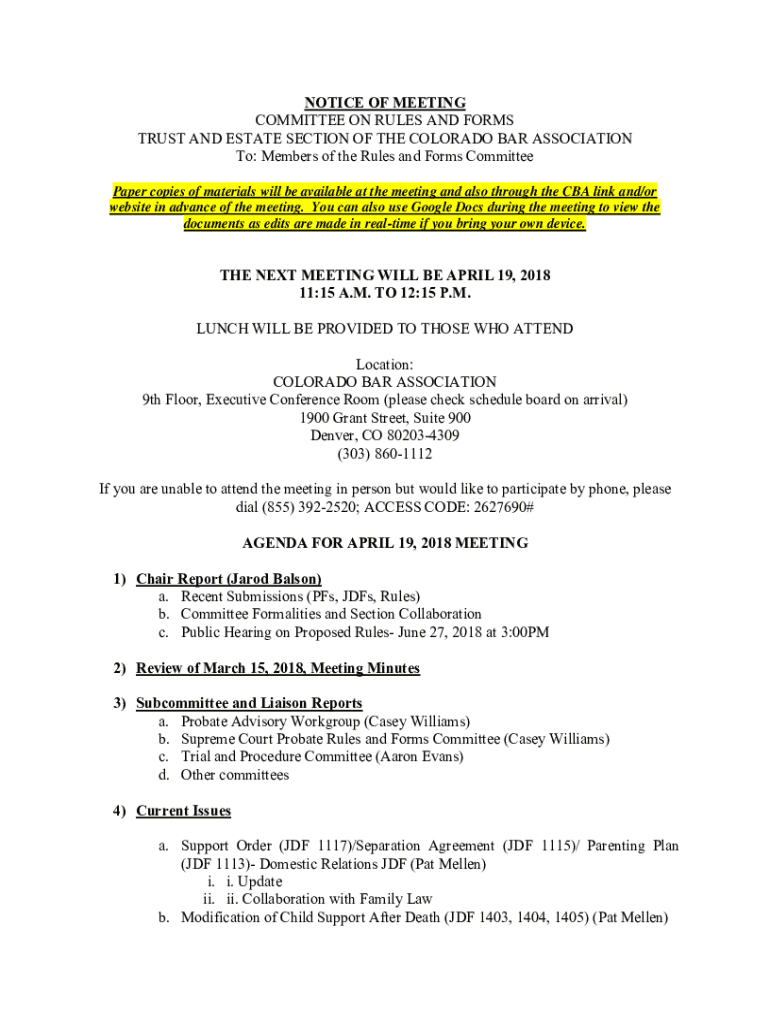 NOTICE OF MEETING
COMMITTEE ON RULES AND FORMS
TRUST AND ESTATE SECTION OF THE COLORADO BAR ASSOCIATION
To: Members of the Rules and Forms Committee

Paper copies of materials will be available at the meeting and also through the CBA link and/or website in advance of the meeting. You can also use Google Docs during the meeting to view the documents as edits are made in real-time if you bring your own device.

THE NEXT MEETING WILL BE APRIL 19, 2018
11:15 A.M. TO 12:15 P.M.

LUNCH WILL BE PROVIDED TO THOSE WHO ATTEND

Location:
COLORADO BAR ASSOCIATION
9th Floor, Executive Conference Room (please check schedule board on arrival)
1900 Grant Street, Suite 900
Denver, CO 80203-4309
(303) 860-1112

If you are unable to attend the meeting in person but would like to participate by phone, please dial (855) 392-2520; ACCESS CODE: 2627690#

AGENDA FOR APRIL 19, 2018 MEETING

1) Chair Report (Jarod Balson)
a. Recent Submissions (PFs, JDFs, Rules)
b. Committee Formalities and Section Collaboration
c. Public Hearing on Proposed Rules- June 27, 2018 at 3:00PM

2) Review of March 15, 2018, Meeting Minutes

3) Subcommittee and Liaison Reports
a. Probate Advisory Workgroup (Casey Williams)
b. Supreme Court Probate Rules and Forms Committee (Casey Williams)
c. Trial and Procedure Committee (Aaron Evans)
d. Other committees

4) Current Issues

a. Support Order (JDF 1117)/Separation Agreement (JDF 1115)/ Parenting Plan (JDF 1113)- Domestic Relations JDF (Pat Mellen)
i. i. Update
ii. ii. Collaboration with Family Law
b. Modification of Child Support After Death (JDF 1403, 1404, 1405) (Pat Mellen)